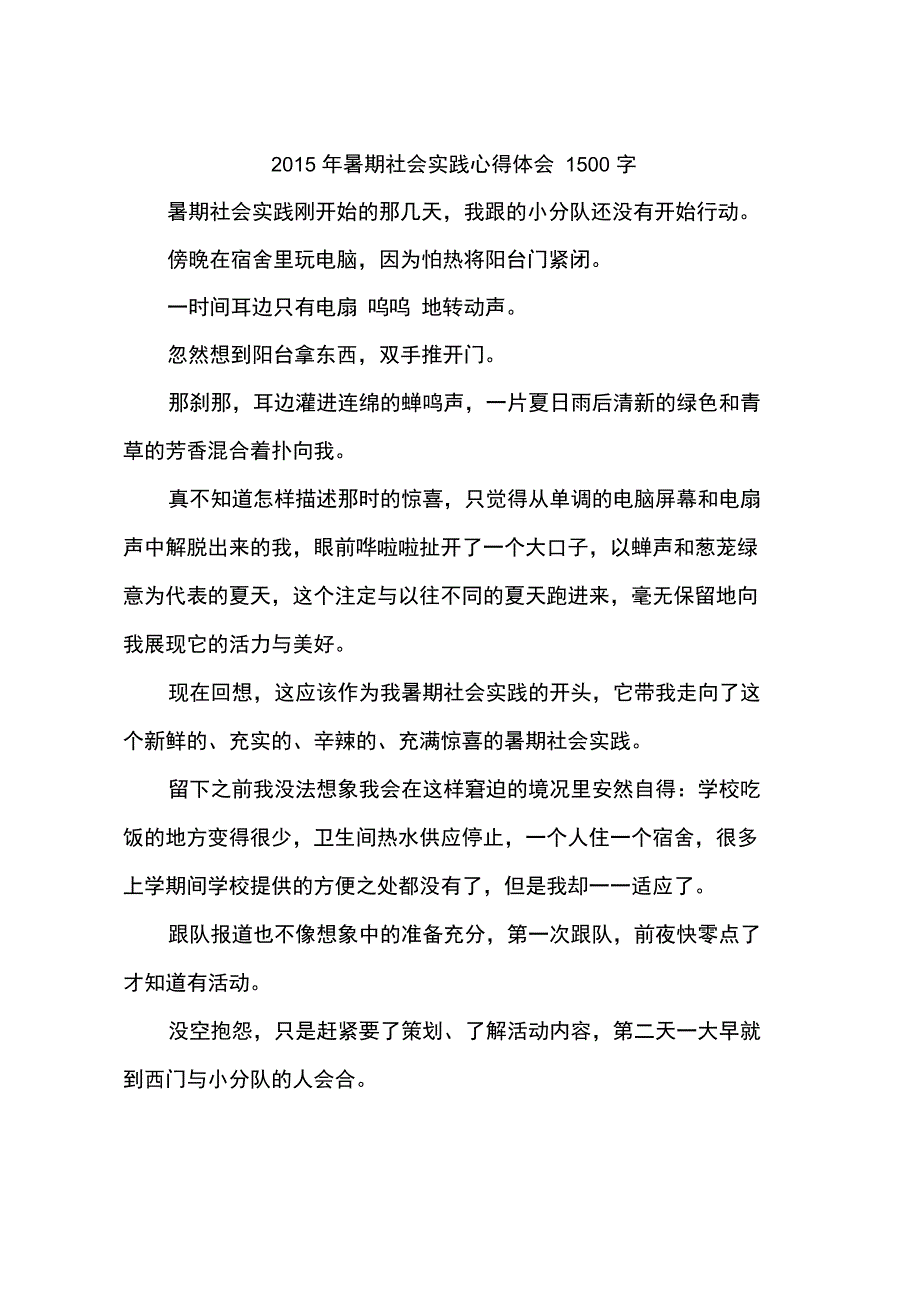 2015 年暑期社会实践心得体会 1500 字

暑期社会实践刚开始的那几天，我跟的小分队还没有开始行动。

傍晚在宿舍里玩电脑，因为怕热将阳台门紧闭。

一时间耳边只有电扇 呜呜 地转动声。

忽然想到阳台拿东西，双手推开门。

那刹那，耳边灌进连绵的蝉鸣声，一片夏日雨后清新的绿色和青草的芳香混合着扑向我。

真不知道怎样描述那时的惊喜，只觉得从单调的电脑屏幕和电扇声中解脱出来的我，眼前哗啦啦扯开了一个大口子，以蝉声和葱茏绿意为代表的夏天，这个注定与以往不同的夏天跑进来，毫无保留地向我展现它的活力与美好。

现在回想，这应该作为我暑期社会实践的开头，它带我走向了这个新鲜的、充实的、辛辣的、充满惊喜的暑期社会实践。

留下之前我没法想象我会在这样窘迫的境况里安然自得：学校吃饭的地方变得很少，卫生间热水供应停止，一个人住一个宿舍，很多上学期间学校提供的方便之处都没有了，但是我却一一适应了。

跟队报道也不像想象中的准备充分，第一次跟队，前夜快零点了才知道有活动。

没空抱怨，只是赶紧要了策划、了解活动内容，第二天一大早就到西门与小分队的人会合。